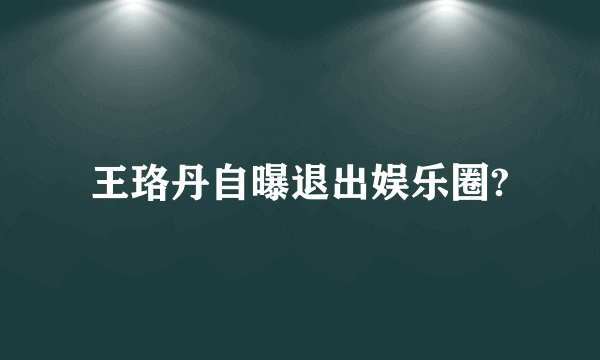 王珞丹自曝退出娱乐圈?